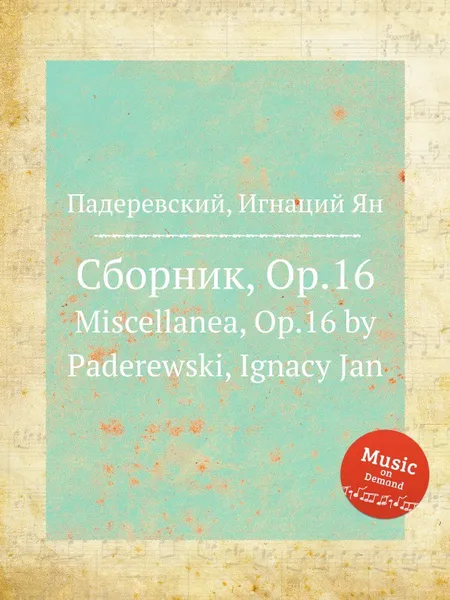 Падеревский, Игнаций Ян

Сборник, Op.16
Miscellanea, Op.16 by Paderewski, Ignacy Jan

Music on Demand